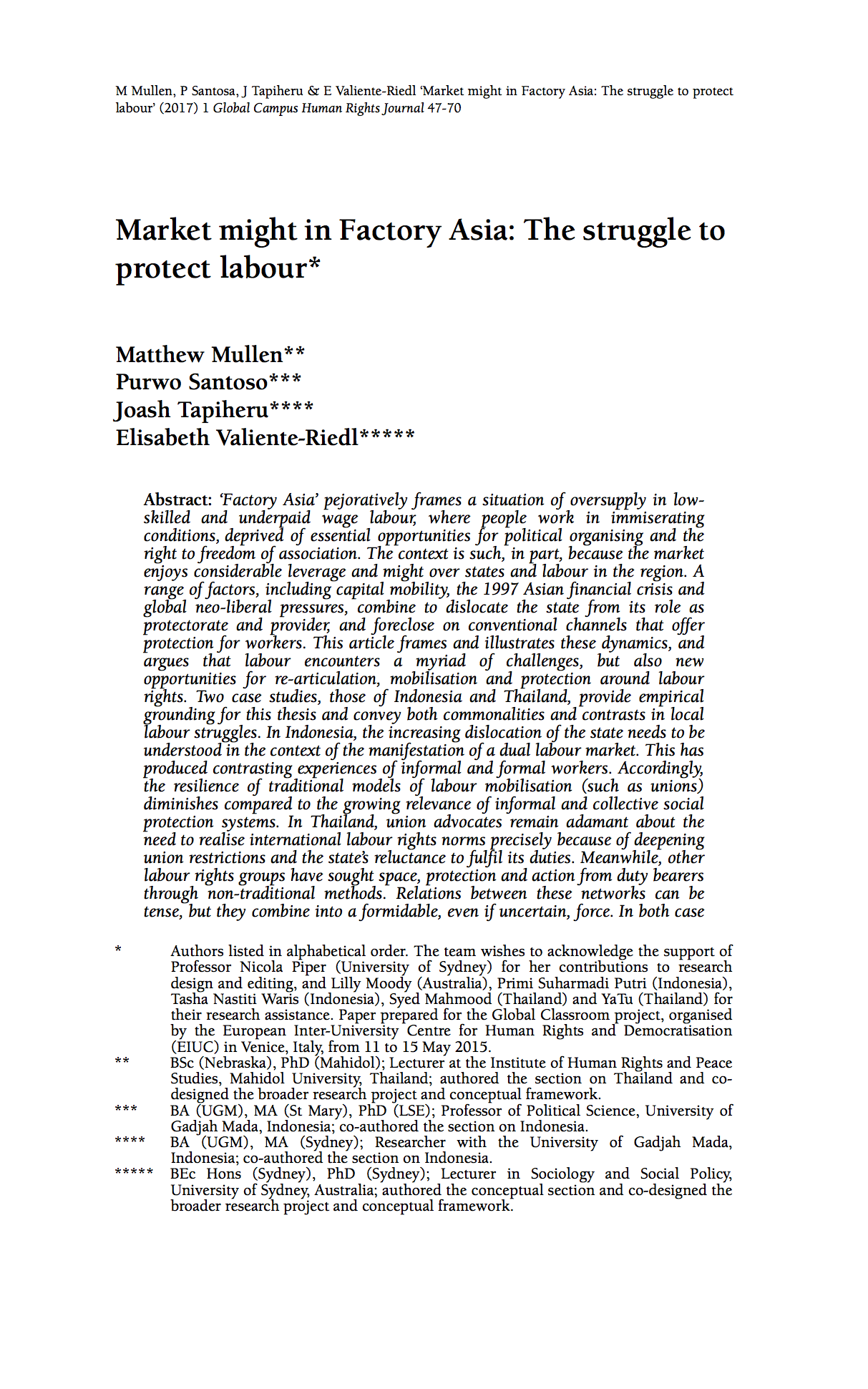 M Mullen, P Santosa, J Tapiheru & E Valiente-Riedl 'Market might in Factory Asia: The struggle to protect labour' (2017) 1 Global Campus Human Rights Journal 47-70

Market might in Factory Asia: The struggle to protect labour*

Matthew Mullen**
Purwo Santoso***
Joash Tapiheru****
Elisabeth Valiente-Riedl*****

Abstract: 'Factory Asia' pejoratively frames a situation of oversupply in low-skilled and underpaid wage labour, where people work in immiserating conditions, deprived of essential opportunities for political organising and the right to freedom of association. The context is such, in part, because the market enjoys considerable leverage and might over states and labour in the region. A range of factors, including capital mobility, the 1997 Asian financial crisis and global neo-liberal pressures, combine to dislocate the state from its role as protectorate and provider, and foreclose on conventional channels that offer protection for workers. This article frames and illustrates these dynamics, and argues that labour encounters a myriad of challenges, but also new opportunities for re-articulation, mobilisation and protection around labour rights. Two case studies, those of Indonesia and Thailand, provide empirical grounding for this thesis and convey both commonalities and contrasts in local labour struggles. In Indonesia, the increasing dislocation of the state needs to be understood in the context of the manifestation of a dual labour market. This has produced contrasting experiences of informal and formal workers. Accordingly, the resilience of traditional models of labour mobilisation (such as unions) diminishes compared to the growing relevance of informal and collective social protection systems. In Thailand, union advocates remain adamant about the need to realise international labour rights norms precisely because of deepening union restrictions and the state's reluctance to fulfil its duties. Meanwhile, other labour rights groups have sought space, protection and action from duty bearers through non-traditional methods. Relations between these networks can be tense, but they combine into a formidable, even if uncertain, force. In both case

* Authors listed in alphabetical order. The team wishes to acknowledge the support of Professor Nicola Piper (University of Sydney) for her contributions to research design and editing, and Lilly Moody (Australia), Primi Suharmadi Putri (Indonesia), Tasha Nastiti Waris (Indonesia), Syed Mahmood (Thailand) and YaTu (Thailand) for their research assistance. Paper prepared for the Global Classroom project, organised by the European Inter-University Centre for Human Rights and Democratisation (EIUC) in Venice, Italy, from 11 to 15 May 2015.
** BSc (Nebraska), PhD (Mahidol); Lecturer at the Institute of Human Rights and Peace Studies, Mahidol University, Thailand; authored the section on Thailand and co-designed the broader research project and conceptual framework.
*** BA (UGM), MA (St Mary), PhD (LSE); Professor of Political Science, University of Gadjah Mada, Indonesia; co-authored the section on Indonesia.
**** BA (UGM), MA (Sydney); Researcher with the University of Gadjah Mada, Indonesia; co-authored the section on Indonesia.
***** BEc Hons (Sydney), PhD (Sydney); Lecturer in Sociology and Social Policy, University of Sydney, Australia; authored the conceptual section and co-designed the broader research project and conceptual framework.